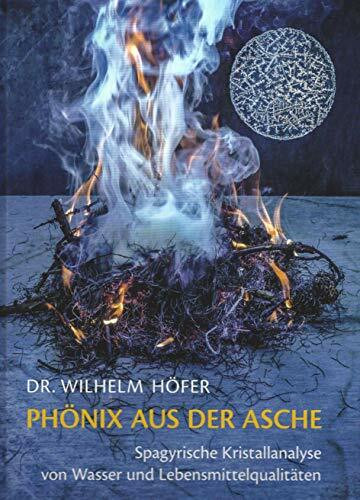 DR. WILHELM HÖFER

PHÖNIX AUS DER ASCHE

Spagyrische Kristallanalyse von Wasser und Lebensmittelqualitäten